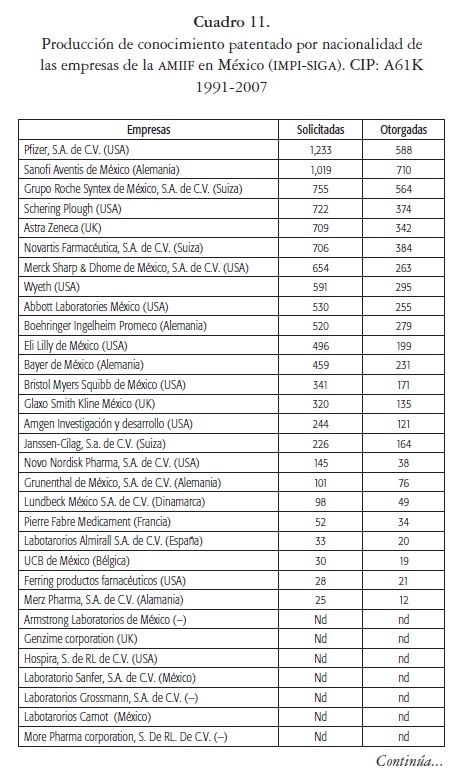 Cuadro 11.
Producción de conocimiento patentado por nacionalidad de las empresas de la AMIIF en México (IMPI-SIGA). CIP: A61K 1991-2007

| Empresas | Solicitadas | Otorgadas |
|---|---|---|
| Pfizer, S.A. de C.V. (USA) | 1,233 | 588 |
| Sanofi Aventis de México (Alemania) | 1,019 | 710 |
| Grupo Roche Syntex de México, S.A. de C.V. (Suiza) | 755 | 564 |
| Schering Plough (USA) | 722 | 374 |
| Astra Zeneca (UK) | 709 | 342 |
| Novartis Farmacéutica, S.A. de C.V. (Suiza) | 706 | 384 |
| Merck Sharp & Dhome de México, S.A. de C.V. (USA) | 654 | 263 |
| Wyeth (USA) | 591 | 295 |
| Abbott Laboratories México (USA) | 530 | 255 |
| Boehringer Ingelheim Promeco (Alemania) | 520 | 279 |
| Eli Lilly de México (USA) | 496 | 199 |
| Bayer de México (Alemania) | 459 | 231 |
| Bristol Myers Squibb de México (USA) | 341 | 171 |
| Glaxo Smith Kline México (UK) | 320 | 135 |
| Amgen Investigación y desarrollo (USA) | 244 | 121 |
| Janssen-Cilag, S.a. de C.V. (Suiza) | 226 | 164 |
| Novo Nordisk Pharma, S.A. de C.V. (USA) | 145 | 38 |
| Grunenthal de México, S.A. de C.V. (Alemania) | 101 | 76 |
| Lundbeck México S.A. de C.V. (Dinamarca) | 98 | 49 |
| Pierre Fabre Medicament (Francia) | 52 | 34 |
| Labotarorios Almirall S.A. de C.V. (España) | 33 | 20 |
| UCB de México (Bélgica) | 30 | 19 |
| Ferring productos farnacéuticos (USA) | 28 | 21 |
| Merz Pharma, S.A. de C.V. (Alamania) | 25 | 12 |
| Armstrong Laboratorios de México (–) | Nd | nd |
| Genzime corporation (UK) | Nd | nd |
| Hospira, S. de RL de C.V. (USA) | Nd | nd |
| Laboratorio Sanfer, S.A. de C.V. (México) | Nd | nd |
| Laboratorios Grossmann, S.A. de C.V. (–) | Nd | nd |
| Labotarorios Carnot (México) | Nd | nd |
| More Pharma corporation, S. De RL. De C.V. (–) | Nd | nd |

Continúa...